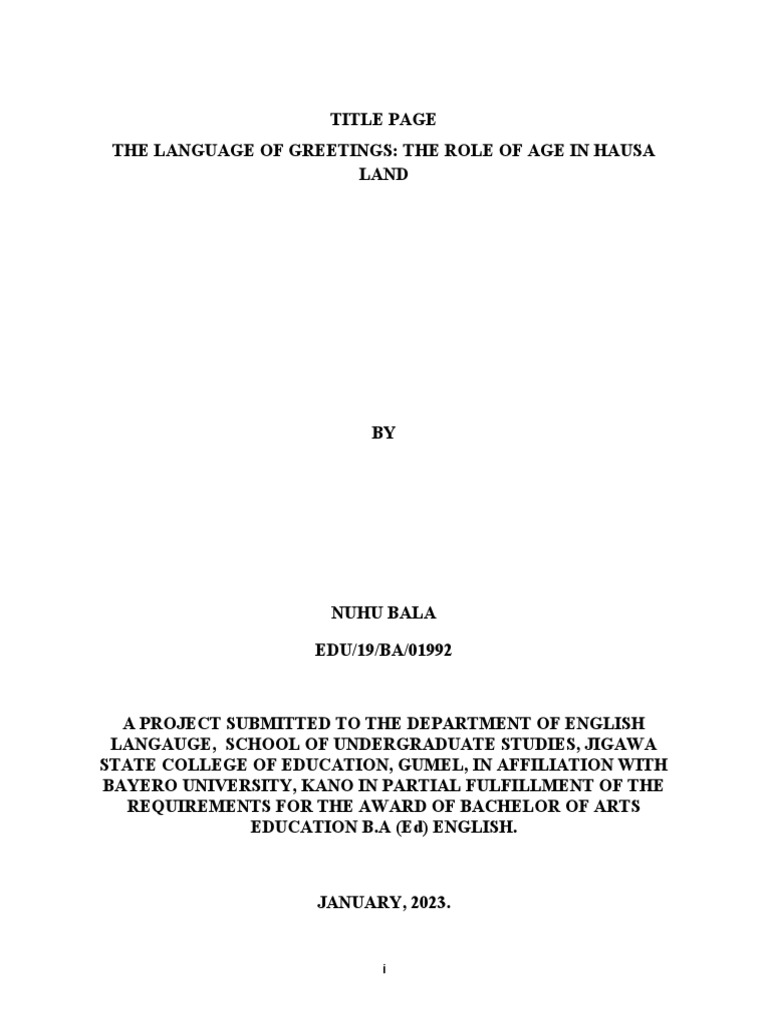 TITLE PAGE

THE LANGUAGE OF GREETINGS: THE ROLE OF AGE IN HAUSA LAND

BY

NUHU BALA

EDU/19/BA/01992

A PROJECT SUBMITTED TO THE DEPARTMENT OF ENGLISH LANGAUGE, SCHOOL OF UNDERGRADUATE STUDIES, JIGAWA STATE COLLEGE OF EDUCATION, GUMEL, IN AFFILIATION WITH BAYERO UNIVERSITY, KANO IN PARTIAL FULFILLMENT OF THE REQUIREMENTS FOR THE AWARD OF BACHELOR OF ARTS EDUCATION B.A (Ed) ENGLISH.

JANUARY, 2023.

i